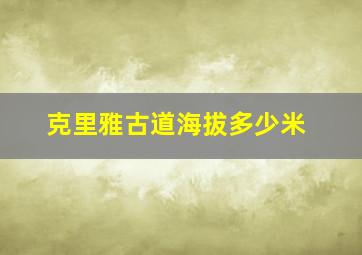 克里雅古道海拔多少米